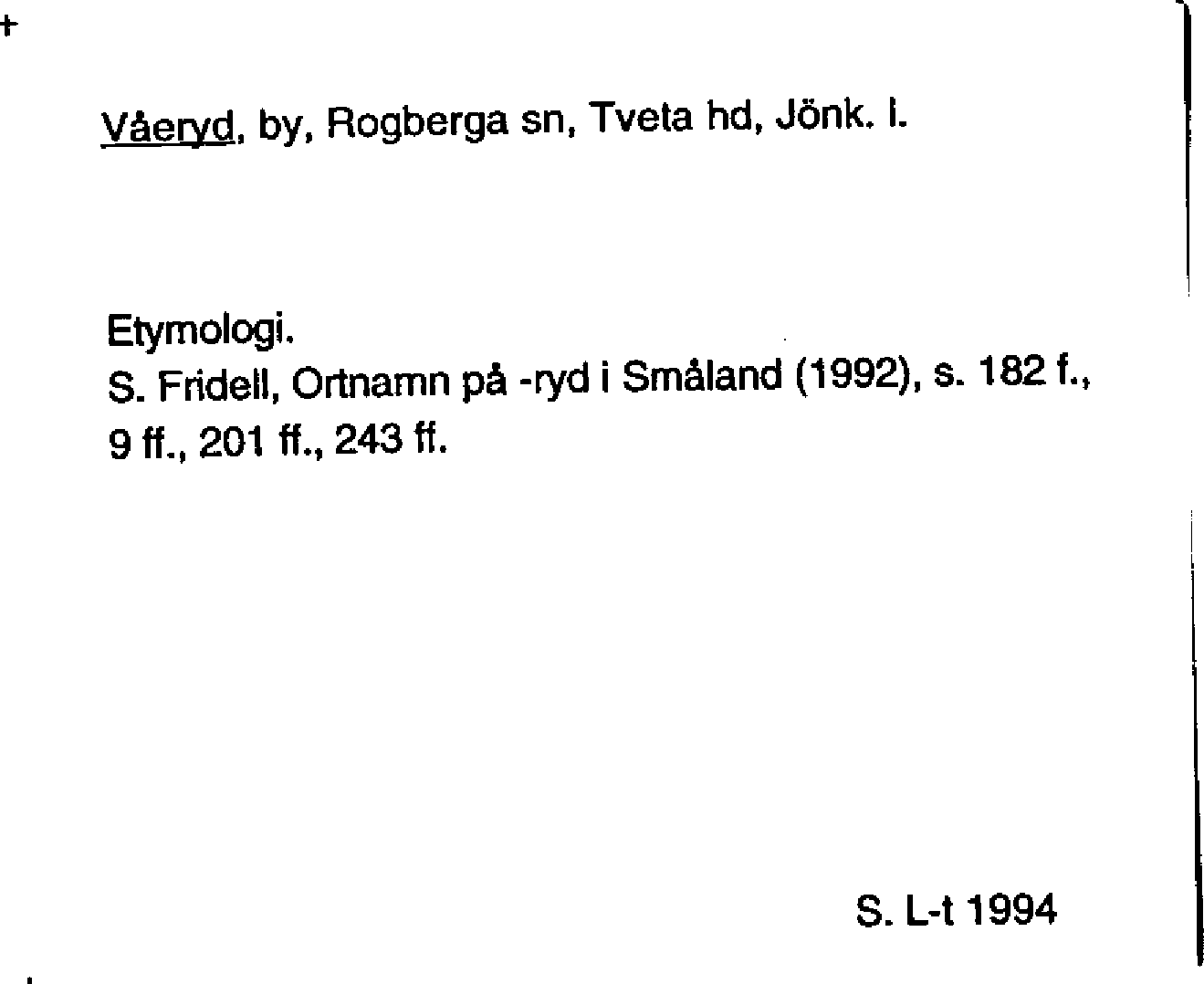 Våeryd, by, Rogberga sn, Tveta hd, Jönk. l.

Etymologi.
S. Fridell, Ortnamn på -ryd i Småland (1992), s. 182 f., 9 ff., 201 ff., 243 ff.

S. L-t 1994